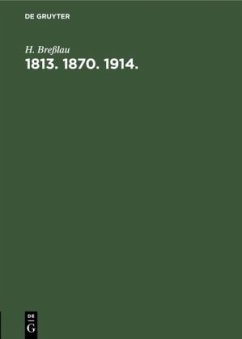 DE GRUYTER

H. Breßlau

1813. 1870. 1914.

DE
G